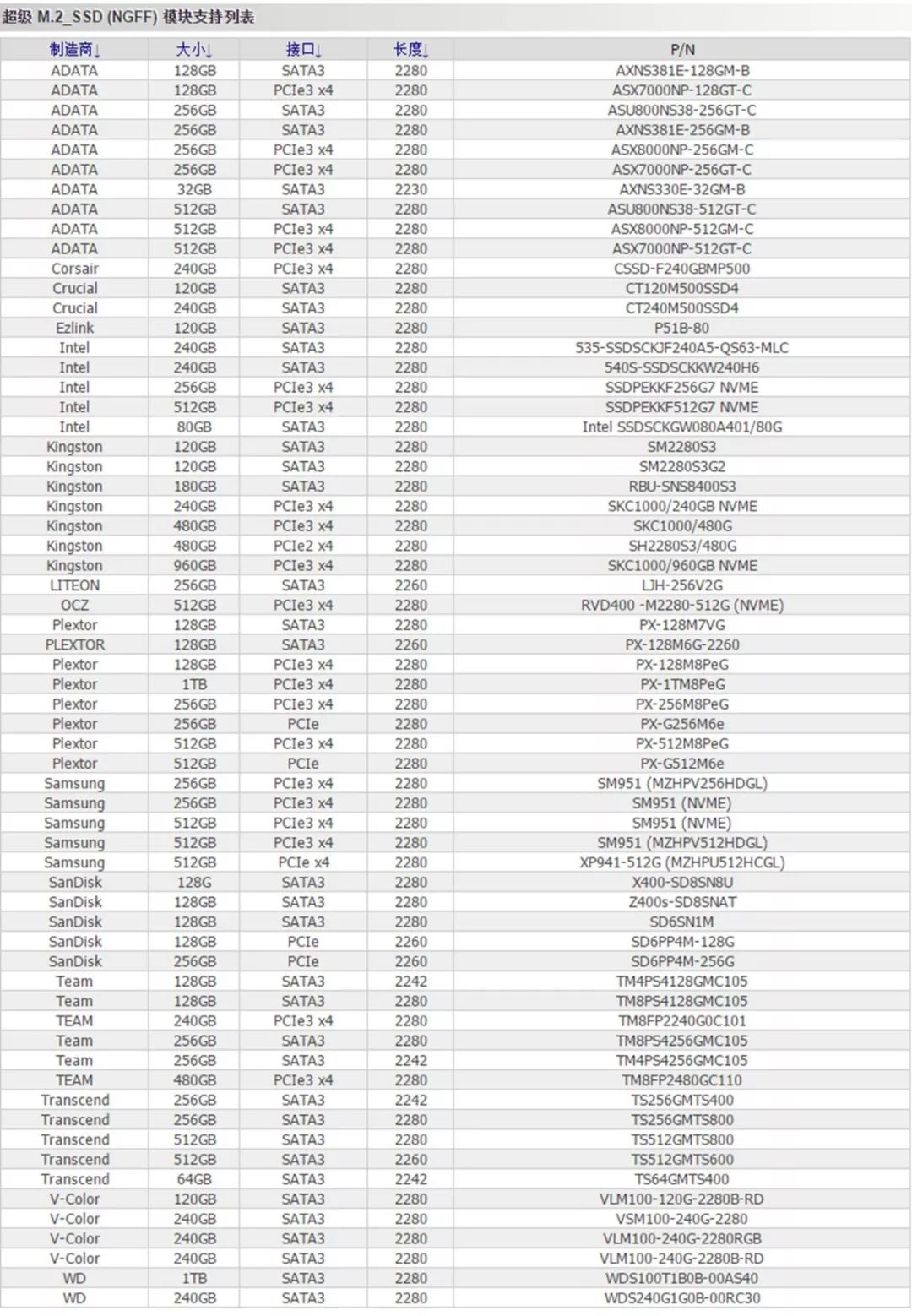 超级 M.2_SSD (NGFF) 模块支持列表

| 制造商↓ | 大小↓ | 接口↓ | 长度↓ | P/N |
|---|---|---|---|---|
| ADATA | 128GB | SATA3 | 2280 | AXNS381E-128GM-B |
| ADATA | 128GB | PCIe3 x4 | 2280 | ASX7000NP-128GT-C |
| ADATA | 256GB | SATA3 | 2280 | ASU800NS38-256GT-C |
| ADATA | 256GB | SATA3 | 2280 | AXNS381E-256GM-B |
| ADATA | 256GB | PCIe3 x4 | 2280 | ASX8000NP-256GM-C |
| ADATA | 256GB | PCIe3 x4 | 2280 | ASX7000NP-256GT-C |
| ADATA | 32GB | SATA3 | 2230 | AXNS330E-32GM-B |
| ADATA | 512GB | SATA3 | 2280 | ASU800NS38-512GT-C |
| ADATA | 512GB | PCIe3 x4 | 2280 | ASX8000NP-512GM-C |
| ADATA | 512GB | PCIe3 x4 | 2280 | ASX7000NP-512GT-C |
| Corsair | 240GB | PCIe3 x4 | 2280 | CSSD-F240GBMP500 |
| Crucial | 120GB | SATA3 | 2280 | CT120M500SSD4 |
| Crucial | 240GB | SATA3 | 2280 | CT240M500SSD4 |
| Ezlink | 120GB | SATA3 | 2280 | P51B-80 |
| Intel | 240GB | SATA3 | 2280 | 535-SSDSCKJF240A5-QS63-MLC |
| Intel | 240GB | SATA3 | 2280 | 540S-SSDSCKKW240H6 |
| Intel | 256GB | PCIe3 x4 | 2280 | SSDPEKKF256G7 NVME |
| Intel | 512GB | PCIe3 x4 | 2280 | SSDPEKKF512G7 NVME |
| Intel | 80GB | SATA3 | 2280 | Intel SSDSCKGW080A401/80G |
| Kingston | 120GB | SATA3 | 2280 | SM2280S3 |
| Kingston | 120GB | SATA3 | 2280 | SM2280S3G2 |
| Kingston | 180GB | SATA3 | 2280 | RBU-SNS8400S3 |
| Kingston | 240GB | PCIe3 x4 | 2280 | SKC1000/240GB NVME |
| Kingston | 480GB | PCIe3 x4 | 2280 | SKC1000/480G |
| Kingston | 480GB | PCIe2 x4 | 2280 | SH2280S3/480G |
| Kingston | 960GB | PCIe3 x4 | 2280 | SKC1000/960GB NVME |
| LITEON | 256GB | SATA3 | 2260 | LJH-256V2G |
| OCZ | 512GB | PCIe3 x4 | 2280 | RVD400 -M2280-512G (NVME) |
| Plextor | 128GB | SATA3 | 2280 | PX-128M7VG |
| PLEXTOR | 128GB | SATA3 | 2260 | PX-128M6G-2260 |
| Plextor | 128GB | PCIe3 x4 | 2280 | PX-128M8PeG |
| Plextor | 1TB | PCIe3 x4 | 2280 | PX-1TM8PeG |
| Plextor | 256GB | PCIe3 x4 | 2280 | PX-256M8PeG |
| Plextor | 256GB | PCIe | 2280 | PX-G256M6e |
| Plextor | 512GB | PCIe3 x4 | 2280 | PX-512M8PeG |
| Plextor | 512GB | PCIe | 2280 | PX-G512M6e |
| Samsung | 256GB | PCIe3 x4 | 2280 | SM951 (MZHPV256HDGL) |
| Samsung | 256GB | PCIe3 x4 | 2280 | SM951 (NVME) |
| Samsung | 512GB | PCIe3 x4 | 2280 | SM951 (NVME) |
| Samsung | 512GB | PCIe3 x4 | 2280 | SM951 (MZHPV512HDGL) |
| Samsung | 512GB | PCIe x4 | 2280 | XP941-512G (MZHPU512HCGL) |
| SanDisk | 128G | SATA3 | 2280 | X400-SD8SN8U |
| SanDisk | 128GB | SATA3 | 2280 | Z400s-SD8SNAT |
| SanDisk | 128GB | SATA3 | 2280 | SD6SN1M |
| SanDisk | 128GB | PCIe | 2260 | SD6PP4M-128G |
| SanDisk | 256GB | PCIe | 2260 | SD6PP4M-256G |
| Team | 128GB | SATA3 | 2242 | TM4PS4128GMC105 |
| Team | 128GB | SATA3 | 2280 | TM8PS4128GMC105 |
| TEAM | 240GB | PCIe3 x4 | 2280 | TM8FP2240G0C101 |
| Team | 256GB | SATA3 | 2280 | TM8PS4256GMC105 |
| Team | 256GB | SATA3 | 2242 | TM4PS4256GMC105 |
| TEAM | 480GB | PCIe3 x4 | 2280 | TM8FP2480GC110 |
| Transcend | 256GB | SATA3 | 2242 | TS256GMTS400 |
| Transcend | 256GB | SATA3 | 2280 | TS256GMTS800 |
| Transcend | 512GB | SATA3 | 2280 | TS512GMTS800 |
| Transcend | 512GB | SATA3 | 2260 | TS512GMTS600 |
| Transcend | 64GB | SATA3 | 2242 | TS64GMTS400 |
| V-Color | 120GB | SATA3 | 2280 | VLM100-120G-2280B-RD |
| V-Color | 240GB | SATA3 | 2280 | VSM100-240G-2280 |
| V-Color | 240GB | SATA3 | 2280 | VLM100-240G-2280RGB |
| V-Color | 240GB | SATA3 | 2280 | VLM100-240G-2280B-RD |
| WD | 1TB | SATA3 | 2280 | WDS100T1B0B-00AS40 |
| WD | 240GB | SATA3 | 2280 | WDS240G1G0B-00RC30 |